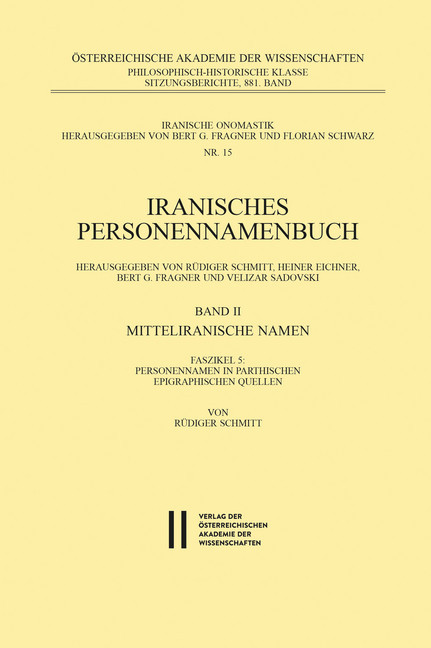 ÖSTERREICHISCHE AKADEMIE DER WISSENSCHAFTEN
PHILOSOPHISCH-HISTORISCHE KLASSE
SITZUNGSBERICHTE, 881. BAND

IRANISCHE ONOMASTIK
HERAUSGEGEBEN VON BERT G. FRAGNER UND FLORIAN SCHWARZ
NR. 15

IRANISCHES
PERSONENNAMENBUCH

HERAUSGEGEBEN VON RÜDIGER SCHMITT, HEINER EICHNER,
BERT G. FRAGNER UND VELIZAR SADOVSKI

BAND II
MITTELIRANISCHE NAMEN

FASZIKEL 5:
PERSONENNAMEN IN PARTHISCHEN
EPIGRAPHISCHEN QUELLEN

VON
RÜDIGER SCHMITT

VERLAG DER
ÖSTERREICHISCHEN
AKADEMIE DER
WISSENSCHAFTEN